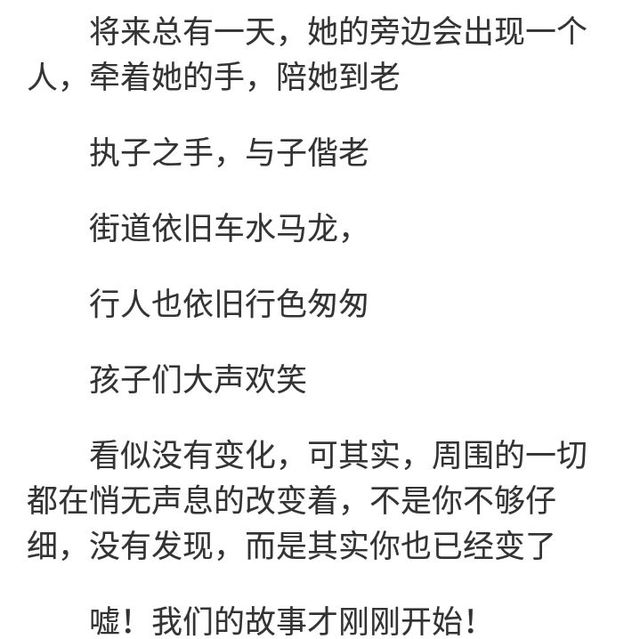 将来总有一天，她的旁边会出现一个人，牵着她的手，陪她到老

执子之手，与子偕老

街道依旧车水马龙，

行人也依旧行色匆匆

孩子们大声欢笑

看似没有变化，可其实，周围的一切都在悄无声息的改变着，不是你不够仔细，没有发现，而是其实你也已经变了

嘘！我们的故事才刚刚开始！